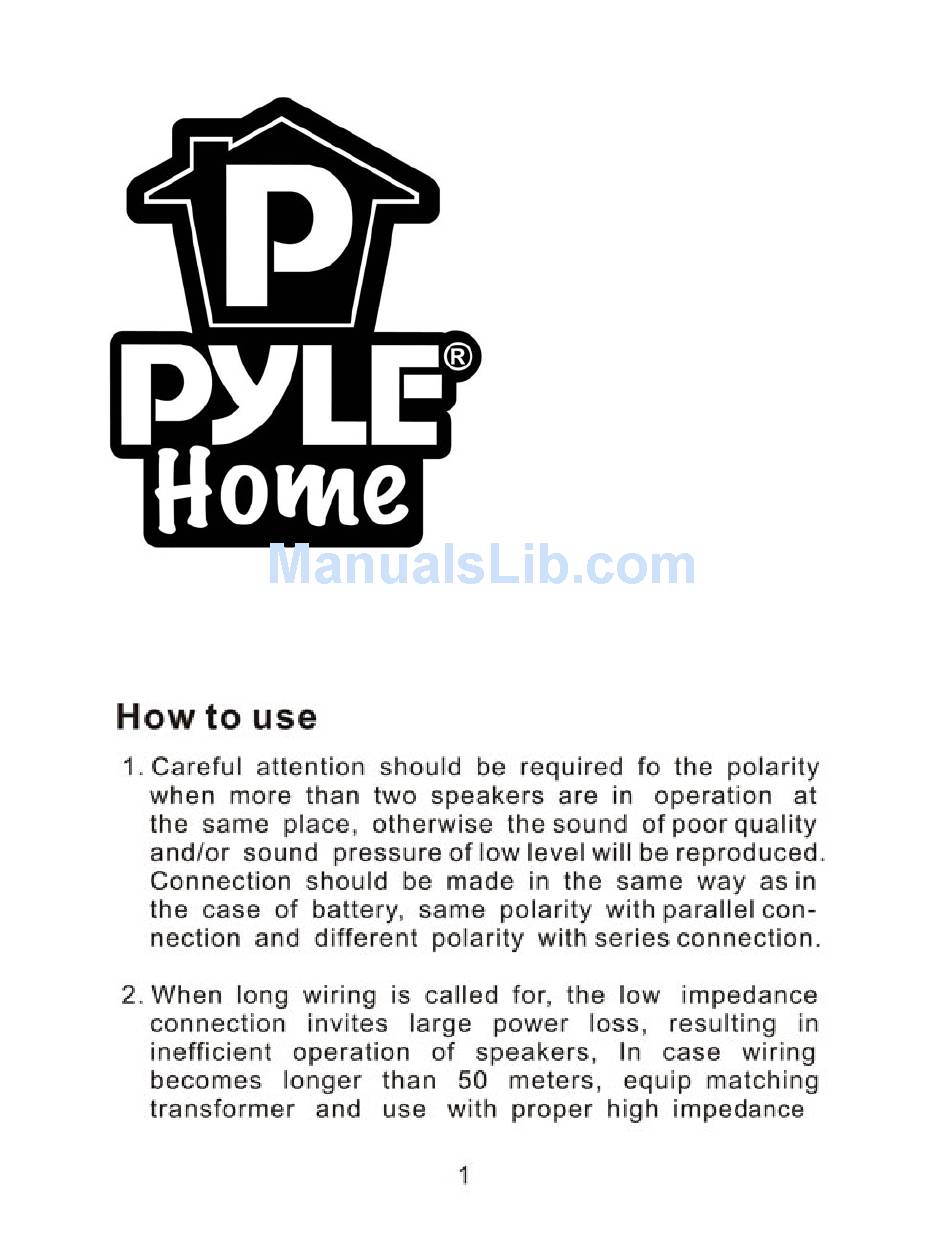 P
PYLE®
Home

ManualsLib.com

How to use

1. Careful attention should be required fo the polarity when more than two speakers are in operation at the same place, otherwise the sound of poor quality and/or sound pressure of low level will be reproduced. Connection should be made in the same way as in the case of battery, same polarity with parallel connection and different polarity with series connection.

2. When long wiring is called for, the low impedance connection invites large power loss, resulting in inefficient operation of speakers, In case wiring becomes longer than 50 meters, equip matching transformer and use with proper high impedance

1